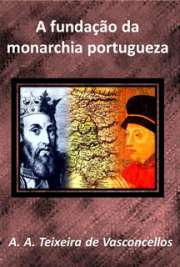 A fundação da monarchia portugueza

A. A. Teixeira de Vasconcellos